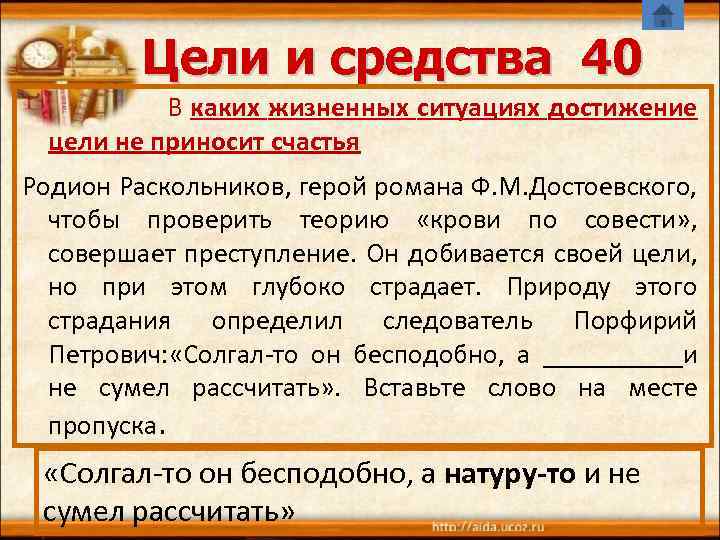 Цели и средства 40

В каких жизненных ситуациях достижение цели не приносит счастья

Родион Раскольников, герой романа Ф.М.Достоевского, чтобы проверить теорию «крови по совести», совершает преступление. Он добивается своей цели, но при этом глубоко страдает. Природу этого страдания определил следователь Порфирий Петрович:«Солгал-то он бесподобно, а ___________и не сумел рассчитать». Вставьте слово на месте пропуска.

«Солгал-то он бесподобно, а натуру-то и не сумел рассчитать»

http://aida.ucoz.ru